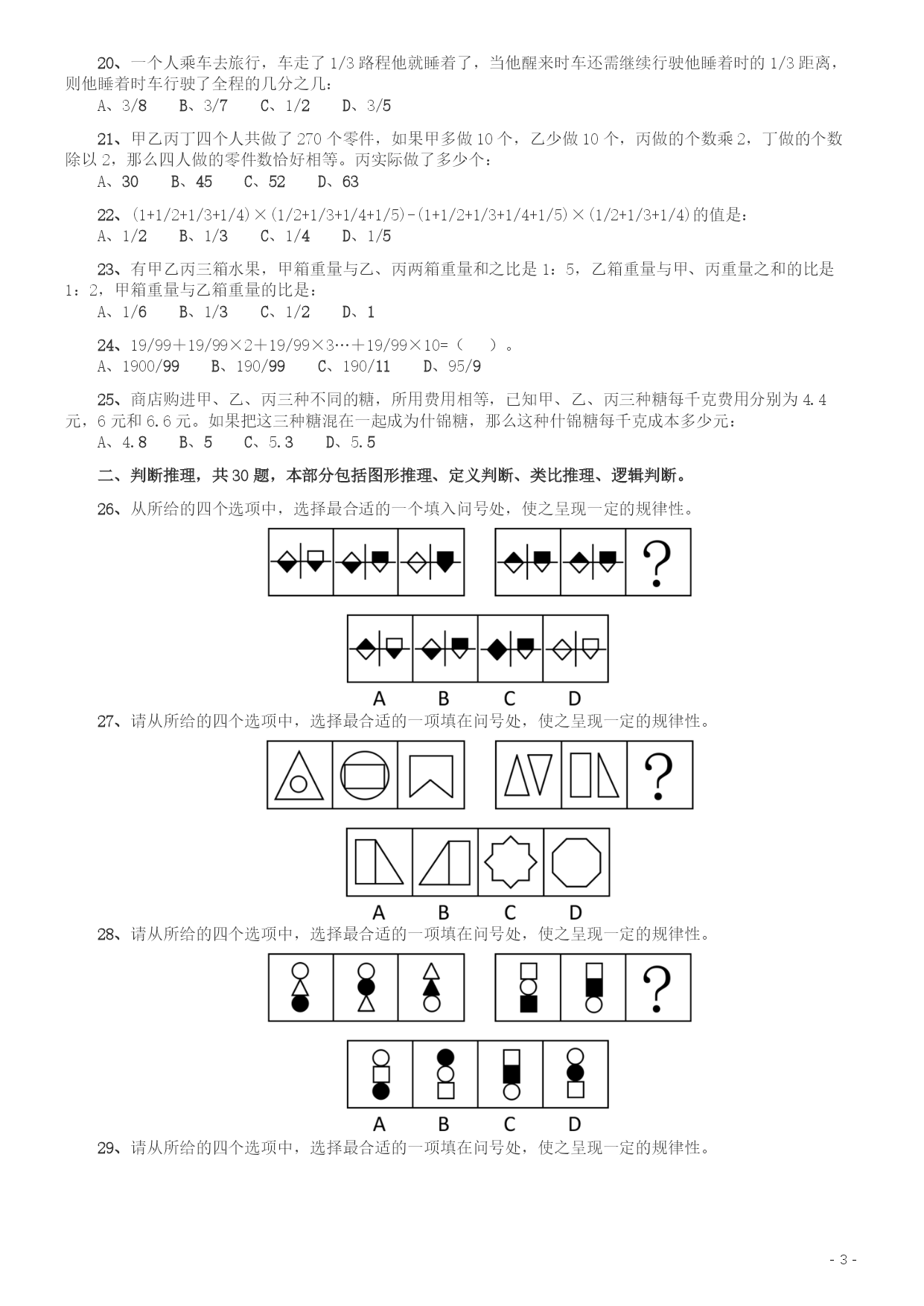 20、一个人乘车去旅行，车走了 1/3 路程他就睡着了，当他醒来时车还需继续行驶他睡着时的 1/3 距离，则他睡着时车行驶了全程的几分之几：
A、3/8　B、3/7　C、1/2　D、3/5

21、甲乙丙丁四个人共做了 270 个零件，如果甲多做 10 个，乙少做 10 个，丙做的个数乘 2，丁做的个数除以 2，那么四人做的零件数恰好相等。丙实际做了多少个：
A、30　B、45　C、52　D、63

22、(1+1/2+1/3+1/4)×(1/2+1/3+1/4+1/5)-(1+1/2+1/3+1/4+1/5)×(1/2+1/3+1/4)的值是：
A、1/2　B、1/3　C、1/4　D、1/5

23、有甲乙丙三箱水果，甲箱重量与乙、丙两箱重量和之比是 1：5，乙箱重量与甲、丙重量之和的比是 1：2，甲箱重量与乙箱重量的比是：
A、1/6　B、1/3　C、1/2　D、1

24、19/99＋19/99×2＋19/99×3…＋19/99×10=（　）。
A、1900/99　B、190/99　C、190/11　D、95/9

25、商店购进甲、乙、丙三种不同的糖，所用费用相等，已知甲、乙、丙三种糖每千克费用分别为 4.4 元，6 元和 6.6 元。如果把这三种糖混在一起成为什锦糖，那么这种什锦糖每千克成本多少元：
A、4.8　B、5　C、5.3　D、5.5

二、判断推理，共 30 题，本部分包括图形推理、定义判断、类比推理、逻辑判断。

26、从所给的四个选项中，选择最合适的一个填入问号处，使之呈现一定的规律性。

?

A　B　C　D

27、请从所给的四个选项中，选择最合适的一项填在问号处，使之呈现一定的规律性。

?

A　B　C　D

28、请从所给的四个选项中，选择最合适的一项填在问号处，使之呈现一定的规律性。

?

A　B　C　D

29、请从所给的四个选项中，选择最合适的一项填在问号处，使之呈现一定的规律性。

- 3 -